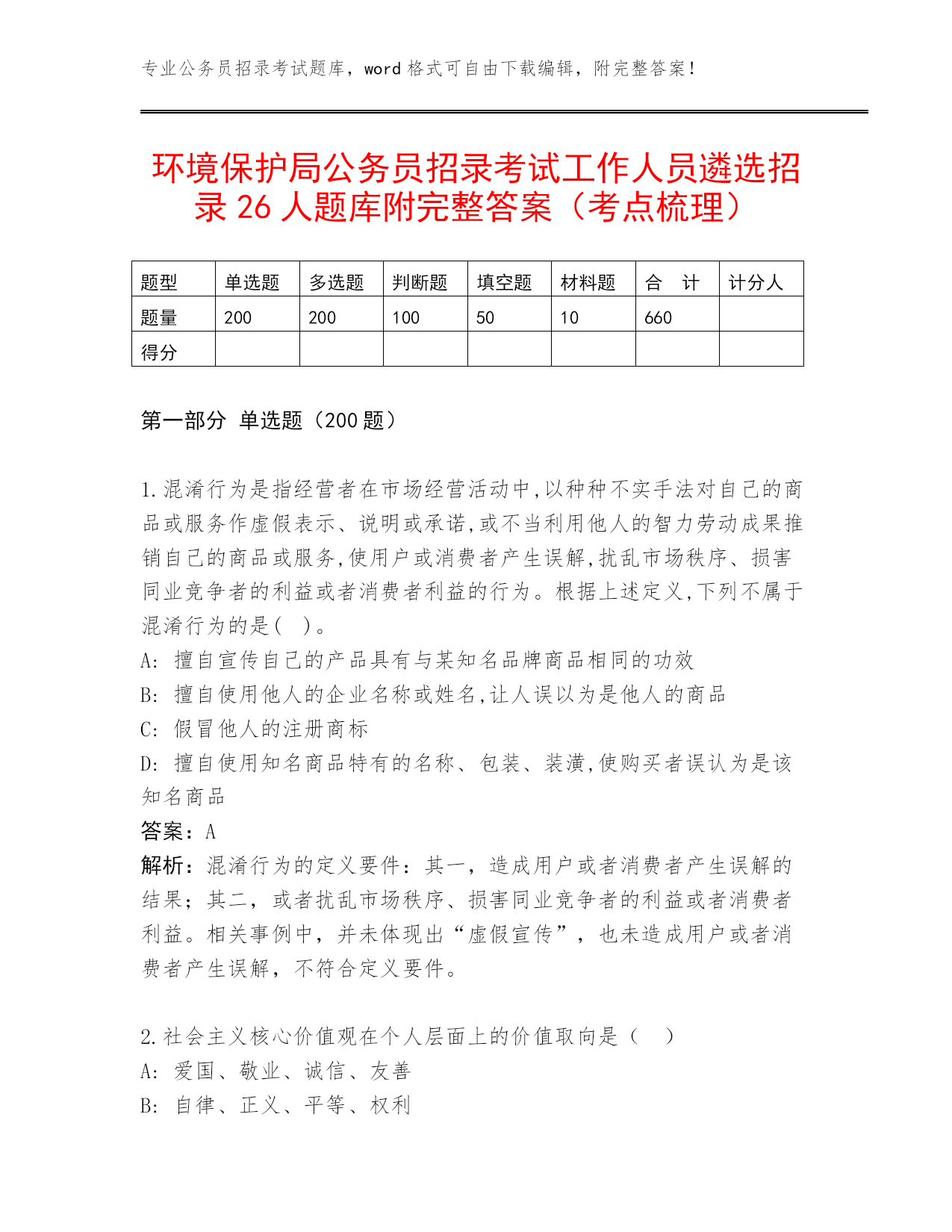 专业公务员招录考试题库，word 格式可自由下载编辑，附完整答案！

环境保护局公务员招录考试工作人员遴选招录 26 人题库附完整答案（考点梳理）

| 题型 | 单选题 | 多选题 | 判断题 | 填空题 | 材料题 | 合　计 | 计分人 |
|---|---|---|---|---|---|---|---|
| 题量 | 200 | 200 | 100 | 50 | 10 | 660 | |
| 得分 | | | | | | | |

第一部分 单选题（200 题）

1.混淆行为是指经营者在市场经营活动中,以种种不实手法对自己的商品或服务作虚假表示、说明或承诺,或不当利用他人的智力劳动成果推销自己的商品或服务,使用户或消费者产生误解,扰乱市场秩序、损害同业竞争者的利益或者消费者利益的行为。根据上述定义,下列不属于混淆行为的是( )。
A: 擅自宣传自己的产品具有与某知名品牌商品相同的功效
B: 擅自使用他人的企业名称或姓名,让人误以为是他人的商品
C: 假冒他人的注册商标
D: 擅自使用知名商品特有的名称、包装、装潢,使购买者误认为是该知名商品
答案：A
解析：混淆行为的定义要件：其一，造成用户或者消费者产生误解的结果；其二，或者扰乱市场秩序、损害同业竞争者的利益或者消费者利益。相关事例中，并未体现出“虚假宣传”，也未造成用户或者消费者产生误解，不符合定义要件。

2.社会主义核心价值观在个人层面上的价值取向是（　）
A: 爱国、敬业、诚信、友善
B: 自律、正义、平等、权利